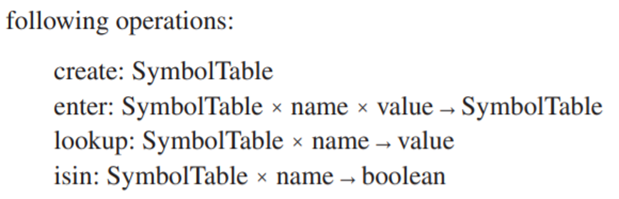 following operations:

create: SymbolTable
enter: SymbolTable × name × value → SymbolTable
lookup: SymbolTable × name → value
isin: SymbolTable × name → boolean